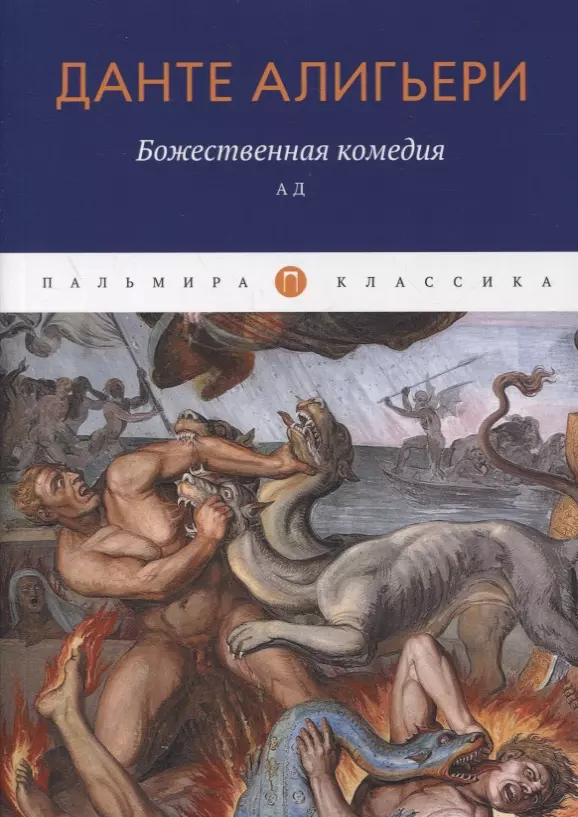 ДАНТЕ АЛИГЬЕРИ

Божественная комедия

АД

ПАЛЬМИРА П КЛАССИКА